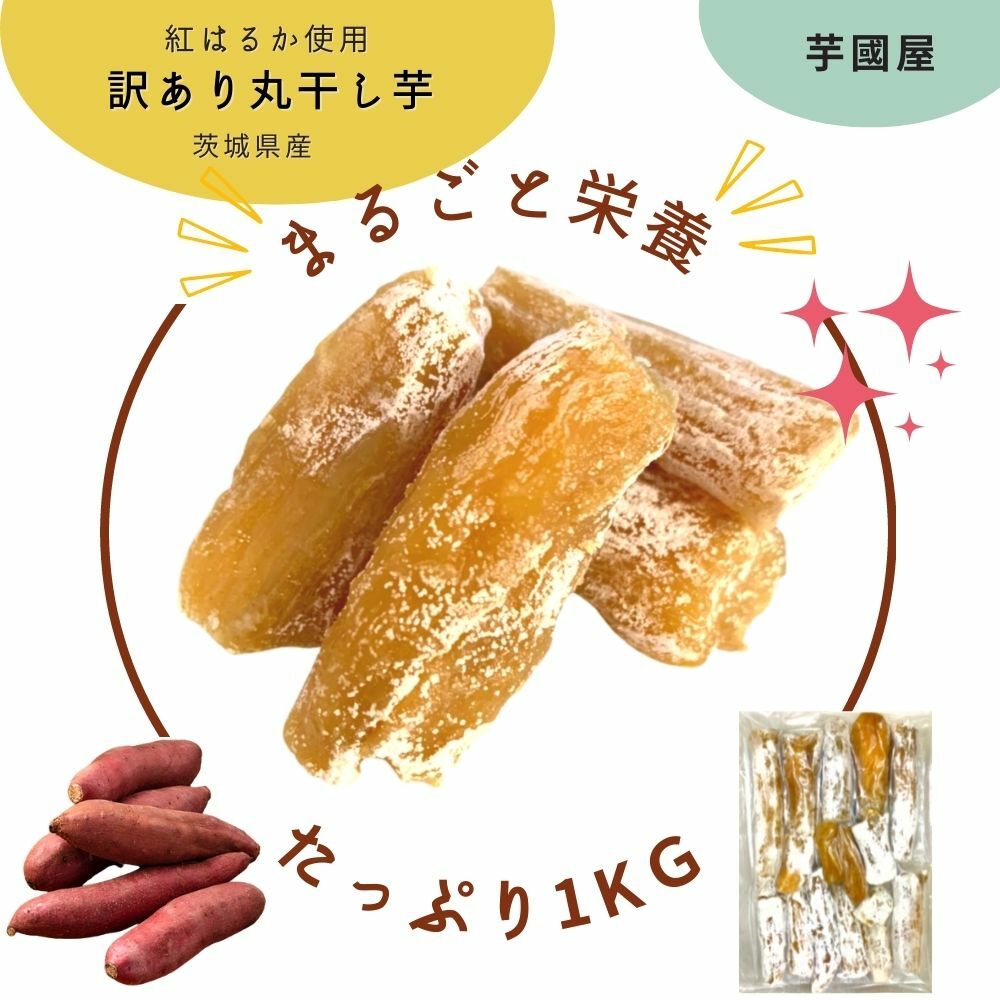 紅はるか使用
訳あり丸干し芋
茨城県産

芋國屋

まるごと栄養

たっぷり1KG